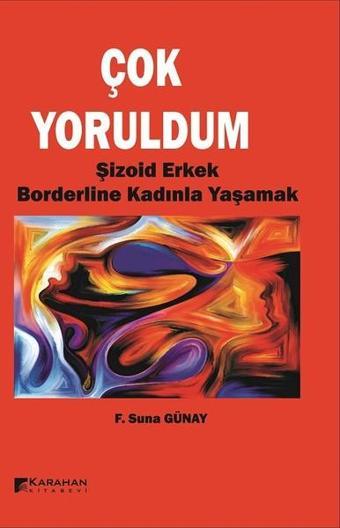 ÇOK YORULDUM

Şizoid Erkek
Borderline Kadınla Yaşamak

F. Suna GÜNAY

KARAHAN
KİTABEVİ